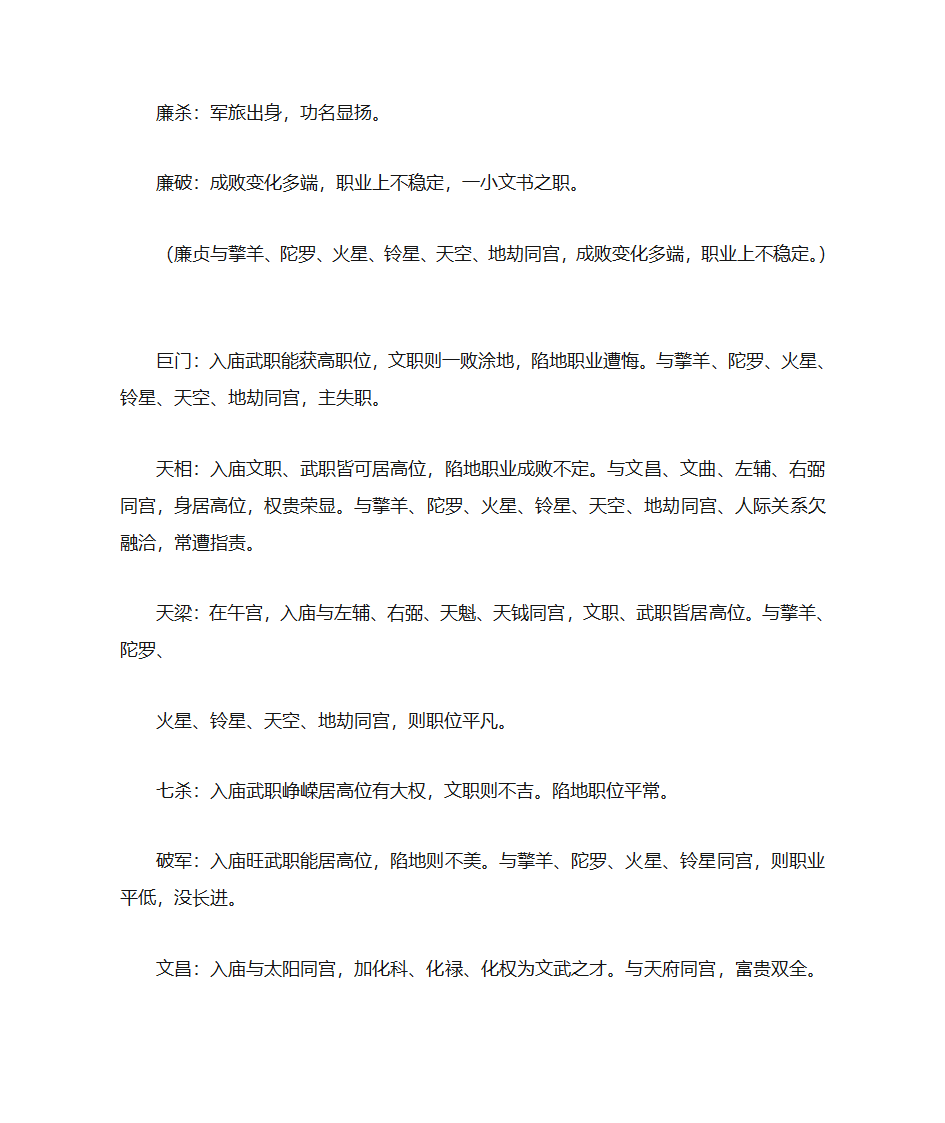 廉杀：军旅出身，功名显扬。

廉破：成败变化多端，职业上不稳定，一小文书之职。

（廉贞与擎羊、陀罗、火星、铃星、天空、地劫同宫，成败变化多端，职业上不稳定。）

巨门：入庙武职能获高职位，文职则一败涂地，陷地职业遭悔。与擎羊、陀罗、火星、铃星、天空、地劫同宫，主失职。

天相：入庙文职、武职皆可居高位，陷地职业成败不定。与文昌、文曲、左辅、右弼同宫，身居高位，权贵荣显。与擎羊、陀罗、火星、铃星、天空、地劫同宫、人际关系欠融洽，常遭指责。

天梁：在午宫，入庙与左辅、右弼、天魁、天钺同宫，文职、武职皆居高位。与擎羊、陀罗、

火星、铃星、天空、地劫同宫，则职位平凡。

七杀：入庙武职峥嵘居高位有大权，文职则不吉。陷地职位平常。

破军：入庙旺武职能居高位，陷地则不美。与擎羊、陀罗、火星、铃星同宫，则职业平低，没长进。

文昌：入庙与太阳同宫，加化科、化禄、化权为文武之才。与天府同宫，富贵双全。